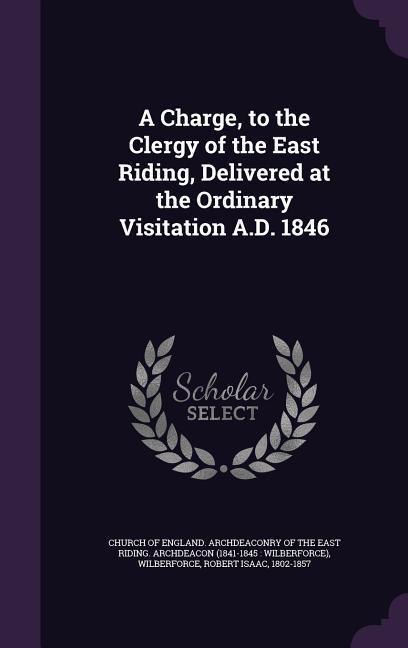 A Charge, to the Clergy of the East Riding, Delivered at the Ordinary Visitation A.D. 1846

Scholar SELECT

CHURCH OF ENGLAND. ARCHDEACONRY OF THE EAST RIDING. ARCHDEACON (1841-1845 : WILBERFORCE), WILBERFORCE, ROBERT ISAAC, 1802-1857